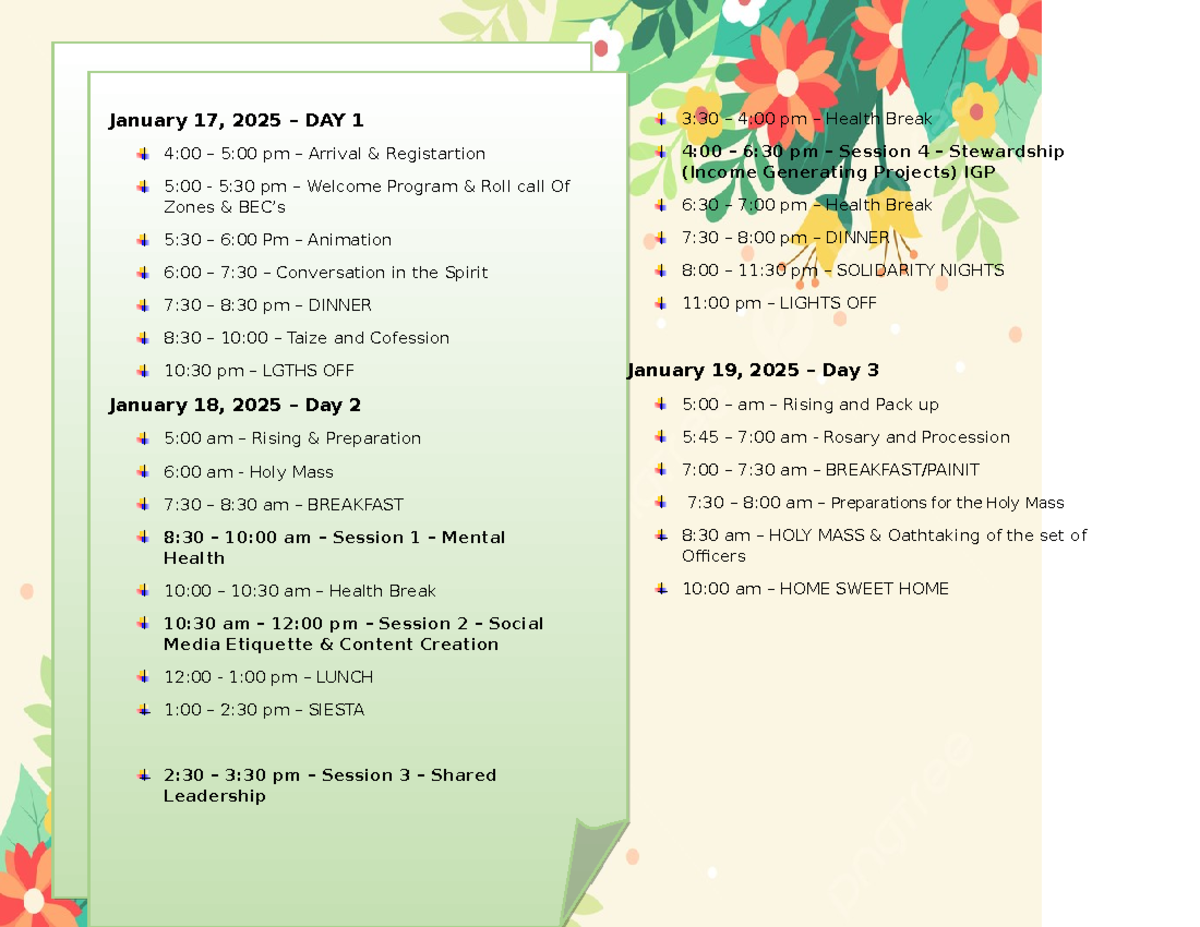 January 17, 2025 – DAY 1

4:00 – 5:00 pm – Arrival & Registartion

5:00 - 5:30 pm – Welcome Program & Roll call Of Zones & BEC's

5:30 – 6:00 Pm – Animation

6:00 – 7:30 – Conversation in the Spirit

7:30 – 8:30 pm – DINNER

8:30 – 10:00 – Taize and Cofession

10:30 pm – LGTHS OFF

January 18, 2025 – Day 2

5:00 am – Rising & Preparation

6:00 am - Holy Mass

7:30 – 8:30 am – BREAKFAST

8:30 – 10:00 am – Session 1 – Mental Health

10:00 – 10:30 am – Health Break

10:30 am – 12:00 pm – Session 2 – Social Media Etiquette & Content Creation

12:00 - 1:00 pm – LUNCH

1:00 – 2:30 pm – SIESTA

2:30 – 3:30 pm – Session 3 – Shared Leadership

3:30 – 4:00 pm – Health Break

4:00 – 6:30 pm – Session 4 – Stewardship (Income Generating Projects) IGP

6:30 – 7:00 pm – Health Break

7:30 – 8:00 pm – DINNER

8:00 – 11:30 pm – SOLIDARITY NIGHTS

11:00 pm – LIGHTS OFF

January 19, 2025 – Day 3

5:00 – am – Rising and Pack up

5:45 – 7:00 am - Rosary and Procession

7:00 – 7:30 am – BREAKFAST/PAINIT

7:30 – 8:00 am – Preparations for the Holy Mass

8:30 am – HOLY MASS & Oathtaking of the set of Officers

10:00 am – HOME SWEET HOME